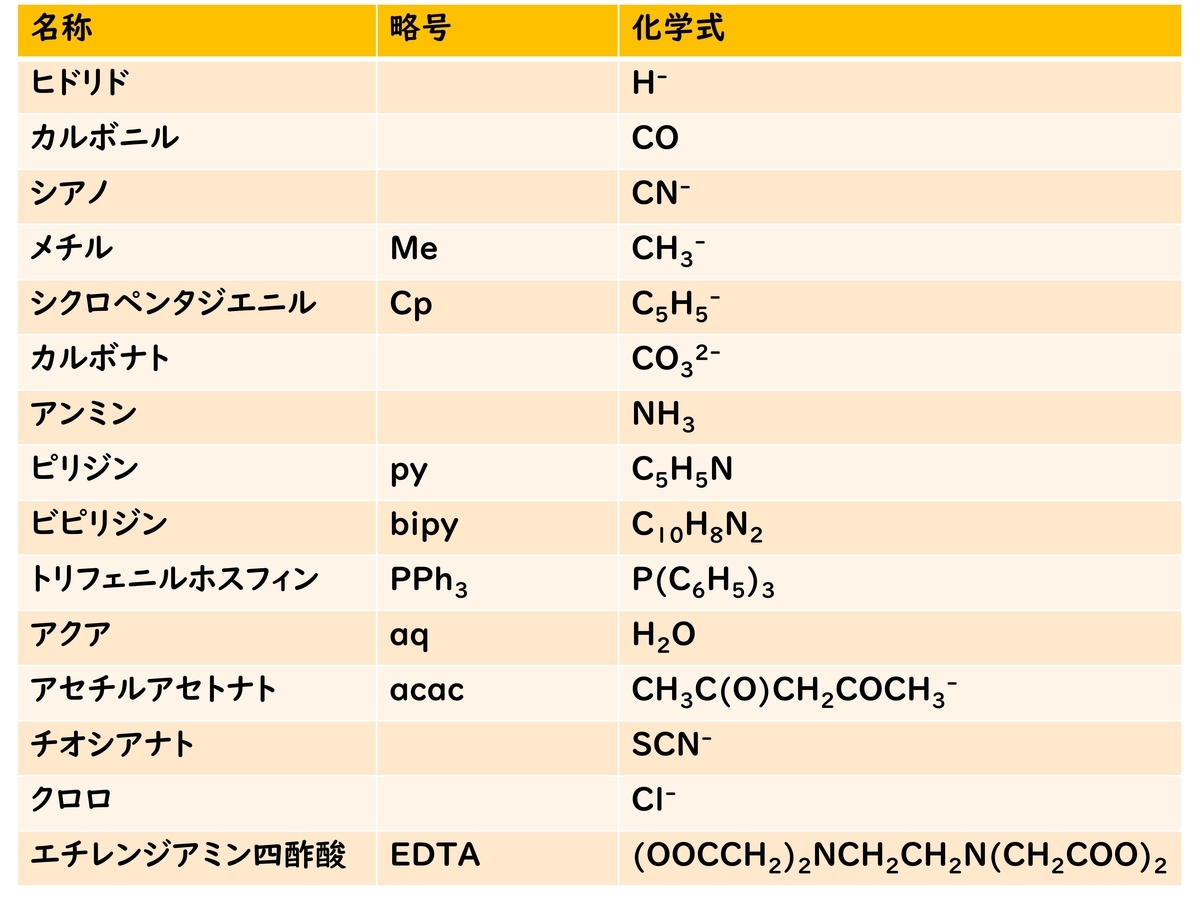 | 名称 | 略号 | 化学式 |
|---|---|---|
| ヒドリド | | $H^-$ |
| カルボニル | | $CO$ |
| シアノ | | $CN^-$ |
| メチル | Me | $CH_3^-$ |
| シクロペンタジエニル | Cp | $C_5H_5^-$ |
| カルボナト | | $CO_3^{2-}$ |
| アンミン | | $NH_3$ |
| ピリジン | py | $C_5H_5N$ |
| ビピリジン | bipy | $C_{10}H_8N_2$ |
| トリフェニルホスフィン | $PPh_3$ | $P(C_6H_5)_3$ |
| アクア | aq | $H_2O$ |
| アセチルアセトナト | acac | $CH_3C(O)CH_2COCH_3^-$ |
| チオシアナト | | $SCN^-$ |
| クロロ | | $Cl^-$ |
| エチレンジアミン四酢酸 | EDTA | $(OOCCH_2)_2NCH_2CH_2N(CH_2COO)_2$ |